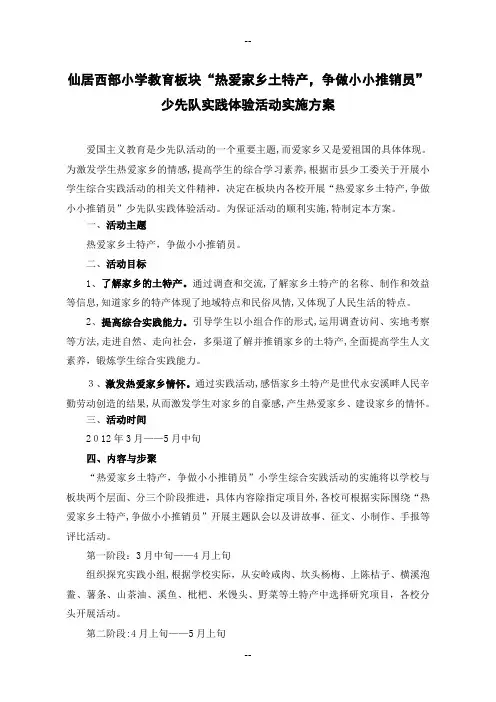 --

仙居西部小学教育板块“热爱家乡土特产，争做小小推销员”

少先队实践体验活动实施方案

爱国主义教育是少先队活动的一个重要主题，而爱家乡又是爱祖国的具体体现。为激发学生热爱家乡的情感，提高学生的综合学习素养，根据市县少工委关于开展小学生综合实践活动的相关文件精神，决定在板块内各校开展“热爱家乡土特产，争做小小推销员”少先队实践体验活动。为保证活动的顺利实施，特制定本方案。

一、活动主题

热爱家乡土特产，争做小小推销员。

二、活动目标

1、了解家乡的土特产。通过调查和交流，了解家乡土特产的名称、制作和效益等信息，知道家乡的特产体现了地域特点和民俗风情，又体现了人民生活的特点。

2、提高综合实践能力。引导学生以小组合作的形式，运用调查访问、实地考察等方法，走进自然、走向社会，多渠道了解并推销家乡的土特产，全面提高学生人文素养，锻炼学生综合实践能力。

3、激发热爱家乡情怀。通过实践活动，感悟家乡土特产是世代永安溪畔人民辛勤劳动创造的结果，从而激发学生对家乡的自豪感，产生热爱家乡、建设家乡的情怀。

三、活动时间

2012年3月——5月中旬

四、内容与步聚

“热爱家乡土特产，争做小小推销员”小学生综合实践活动的实施将以学校与板块两个层面、分三个阶段推进，具体内容除指定项目外，各校可根据实际围绕“热爱家乡土特产，争做小小推销员”开展主题队会以及讲故事、征文、小制作、手报等评比活动。

第一阶段：3月中旬——4月上旬

组织探究实践小组，根据学校实际，从安岭咸肉、坎头杨梅、上陈桔子、横溪泡鲞、薯条、山茶油、溪鱼、枇杷、米馒头、野菜等土特产中选择研究项目，各校分头开展活动。

第二阶段：4月上旬——5月上旬

--